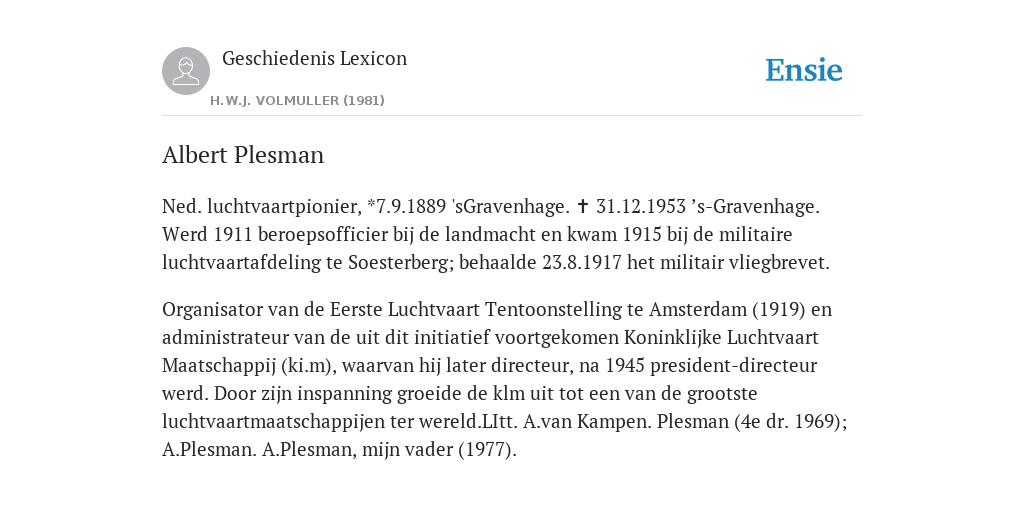 Geschiedenis Lexicon

H.W.J. VOLMULLER (1981)

Ensie

Albert Plesman

Ned. luchtvaartpionier, *7.9.1889 'sGravenhage. ✝ 31.12.1953 ’s-Gravenhage. Werd 1911 beroepsofficier bij de landmacht en kwam 1915 bij de militaire luchtvaartafdeling te Soesterberg; behaalde 23.8.1917 het militair vliegbrevet.

Organisator van de Eerste Luchtvaart Tentoonstelling te Amsterdam (1919) en administrateur van de uit dit initiatief voortgekomen Koninklijke Luchtvaart Maatschappij (ki.m), waarvan hij later directeur, na 1945 president-directeur werd. Door zijn inspanning groeide de klm uit tot een van de grootste luchtvaartmaatschappijen ter wereld.LItt. A.van Kampen. Plesman (4e dr. 1969); A.Plesman. A.Plesman, mijn vader (1977).